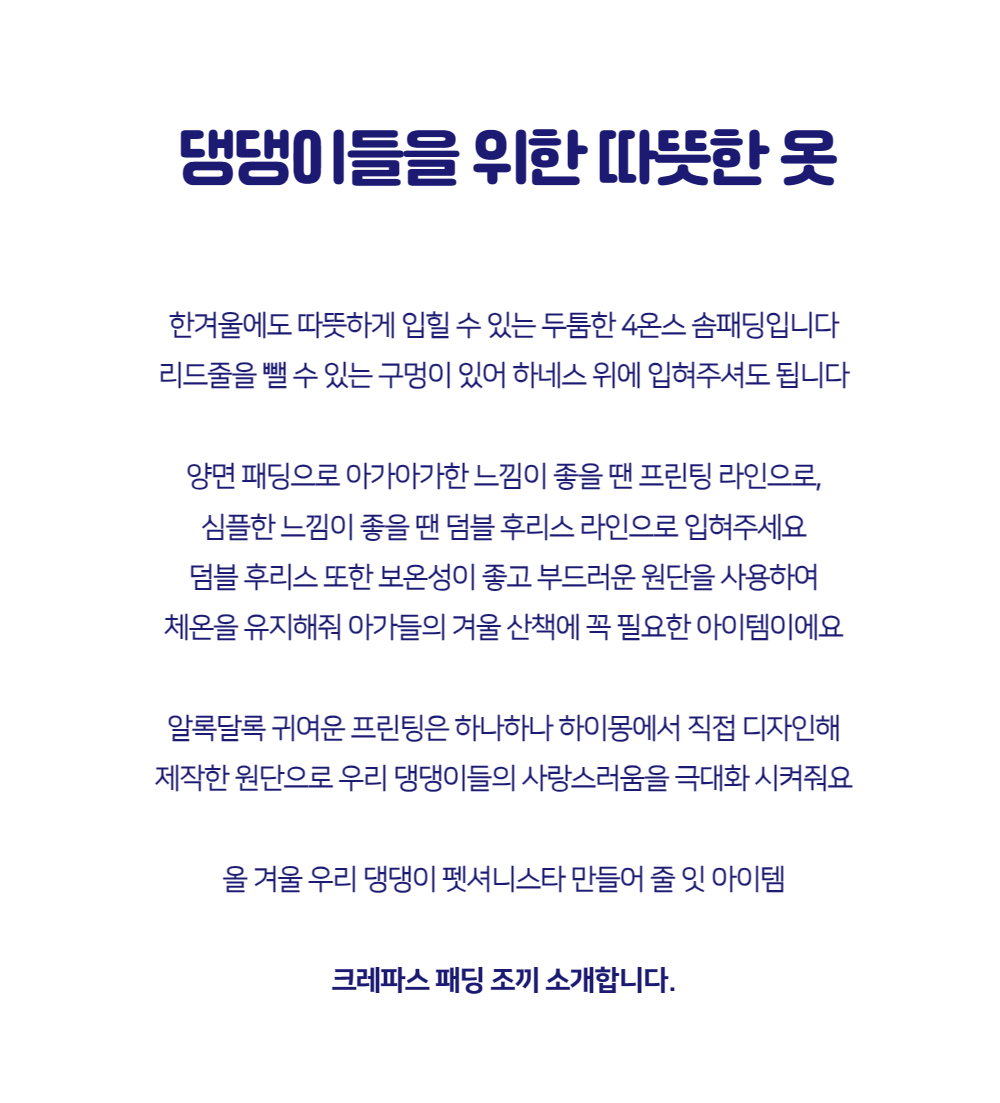 댕댕이들을 위한 따뜻한 옷

한겨울에도 따뜻하게 입힐 수 있는 두툼한 4온스 솜패딩입니다
리드줄을 뺄 수 있는 구멍이 있어 하네스 위에 입혀주셔도 됩니다

양면 패딩으로 아가아가한 느낌이 좋을 땐 프린팅 라인으로,
심플한 느낌이 좋을 땐 덤블 후리스 라인으로 입혀주세요
덤블 후리스 또한 보온성이 좋고 부드러운 원단을 사용하여
체온을 유지해줘 아가들의 겨울 산책에 꼭 필요한 아이템이에요

알록달록 귀여운 프린팅은 하나하나 하이몽에서 직접 디자인해
제작한 원단으로 우리 댕댕이들의 사랑스러움을 극대화 시켜줘요

올 겨울 우리 댕댕이 펫셔니스타 만들어 줄 잇 아이템

크레파스 패딩 조끼 소개합니다.